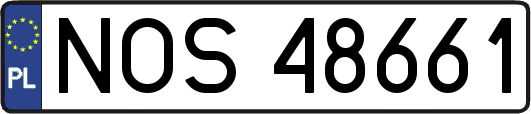 PL

NOS 48661